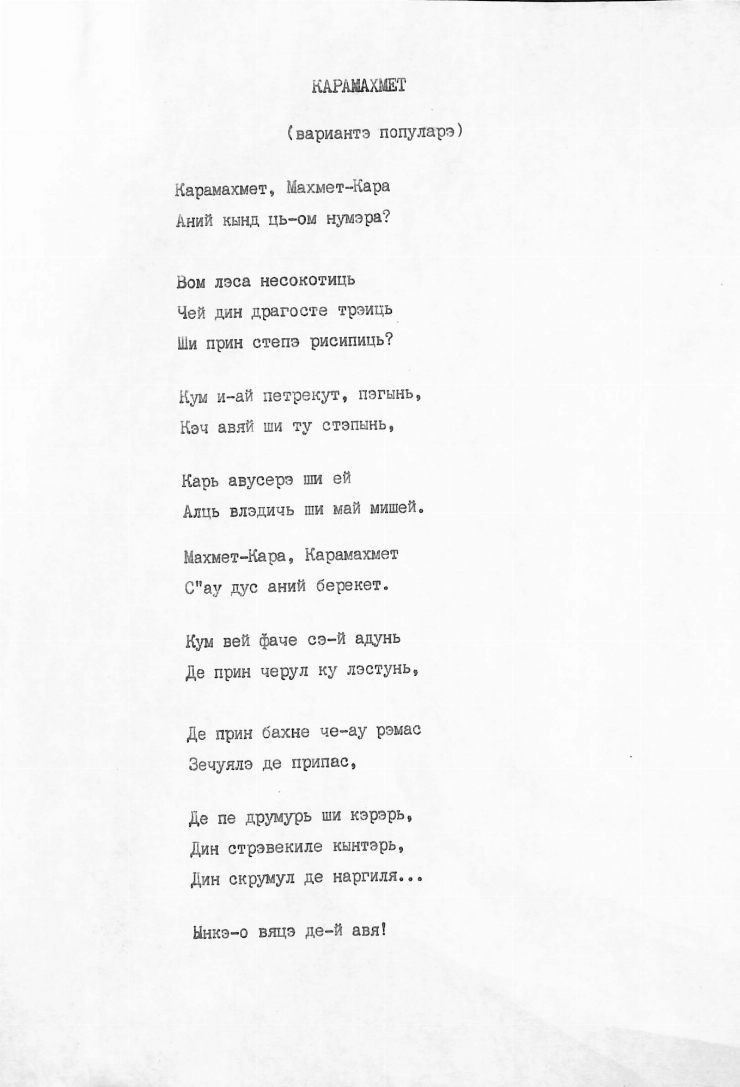 КАРАМАХМЕТ

(вариантэ популарэ)

Карамахмет, Махмет-Кара
Аний кынд ць-ом нумэра?

Вом лэса несокотиць
Чей дин драгосте трэиць
Ши прин степэ рисипиць?

Кум и-ай петрекут, пэгынь,
Кэч авяй ши ту стэпынь,

Карь авусерэ ши ей
Алць влэдичь ши май мишей.

Махмет-Кара, Карамахмет
С"ау дус аний берекет.

Кум вей фаче сэ-й адунь
Де прин черул ку лэстунь,

Де прин бахне че-ау рэмас
Зечуялэ де припас,

Де пе друмурь ши кэрэрь,
Дин стрэвекиле кынтэрь,
Дин скрумул де наргиля...

Ынкэ-о вяцэ де-й авя!